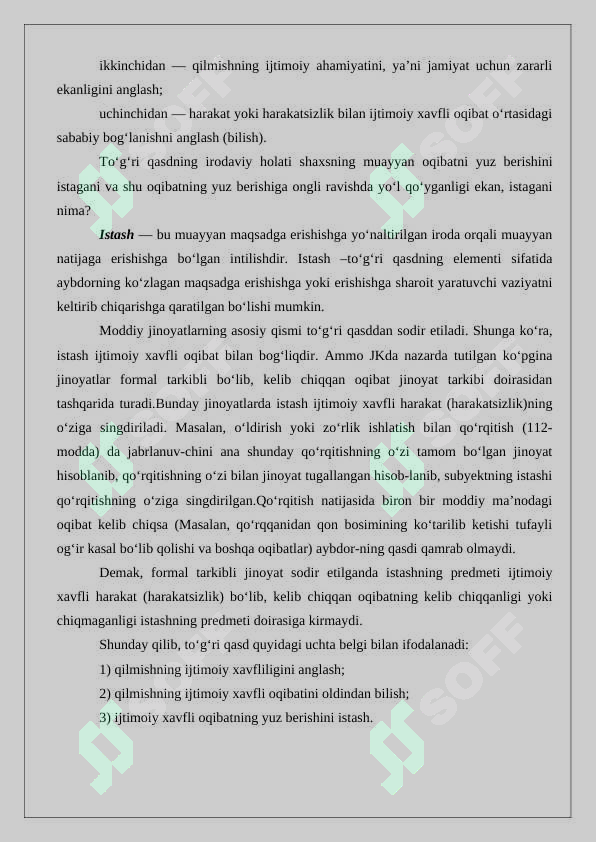 ikkinchidan — qilmishning ijtimoiy ahamiyatini, ya’ni jamiyat uchun zararli ekanligini anglash;

uchinchidan — harakat yoki harakatsizlik bilan ijtimoiy xavfli oqibat o‘rtasidagi sababiy bog‘lanishni anglash (bilish).

To‘g‘ri qasdning irodaviy holati shaxsning muayyan oqibatni yuz berishini istagani va shu oqibatning yuz berishiga ongli ravishda yo‘l qo‘yganligi ekan, istagani nima?

Istash — bu muayyan maqsadga erishishga yo‘naltirilgan iroda orqali muayyan natijaga erishishga bo‘lgan intilishdir. Istash –to‘g‘ri qasdning elementi sifatida aybdorning ko‘zlagan maqsadga erishishga yoki erishishga sharoit yaratuvchi vaziyatni keltirib chiqarishga qaratilgan bo‘lishi mumkin.

Moddiy jinoyatlarning asosiy qismi to‘g‘ri qasddan sodir etiladi. Shunga ko‘ra, istash ijtimoiy xavfli oqibat bilan bog‘liqdir. Ammo JKda nazarda tutilgan ko‘pgina jinoyatlar formal tarkibli bo‘lib, kelib chiqqan oqibat jinoyat tarkibi doirasidan tashqarida turadi.Bunday jinoyatlarda istash ijtimoiy xavfli harakat (harakatsizlik)ning o‘ziga singdiriladi. Masalan, o‘ldirish yoki zo‘rlik ishlatish bilan qo‘rqitish (112-modda) da jabrlanuv-chini ana shunday qo‘rqitishning o‘zi tamom bo‘lgan jinoyat hisoblanib, qo‘rqitishning o‘zi bilan jinoyat tugallangan hisob-lanib, subyektning istashi qo‘rqitishning o‘ziga singdirilgan.Qo‘rqitish natijasida biron bir moddiy ma’nodagi oqibat kelib chiqsa (Masalan, qo‘rqqanidan qon bosimining ko‘tarilib ketishi tufayli og‘ir kasal bo‘lib qolishi va boshqa oqibatlar) aybdor-ning qasdi qamrab olmaydi.

Demak, formal tarkibli jinoyat sodir etilganda istashning predmeti ijtimoiy xavfli harakat (harakatsizlik) bo‘lib, kelib chiqqan oqibatning kelib chiqqanligi yoki chiqmaganligi istashning predmeti doirasiga kirmaydi.

Shunday qilib, to‘g‘ri qasd quyidagi uchta belgi bilan ifodalanadi:

1) qilmishning ijtimoiy xavfliligini anglash;

2) qilmishning ijtimoiy xavfli oqibatini oldindan bilish;

3) ijtimoiy xavfli oqibatning yuz berishini istash.